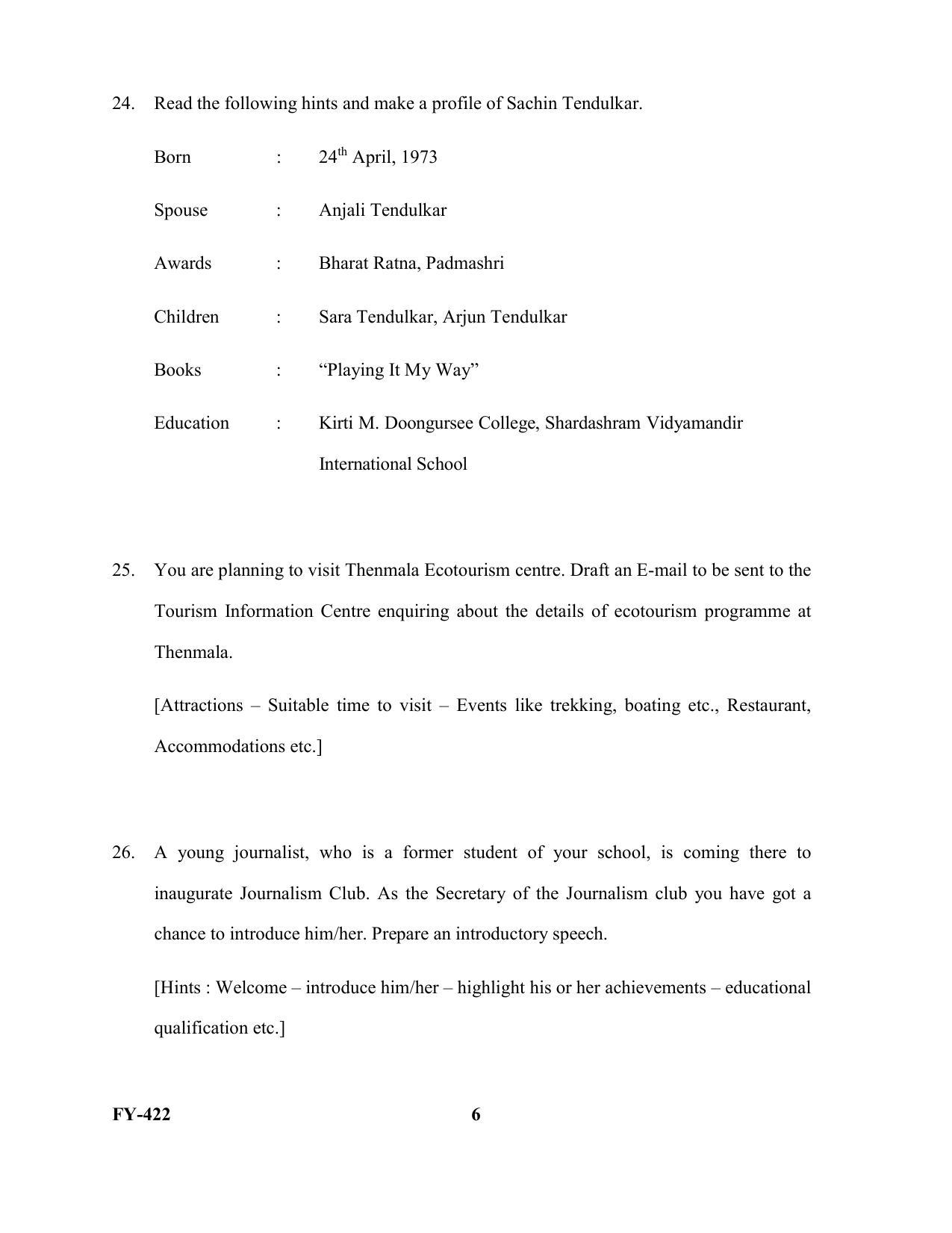 24. Read the following hints and make a profile of Sachin Tendulkar.

Born : 24th April, 1973

Spouse : Anjali Tendulkar

Awards : Bharat Ratna, Padmashri

Children : Sara Tendulkar, Arjun Tendulkar

Books : "Playing It My Way"

Education : Kirti M. Doongursee College, Shardashram Vidyamandir International School

25. You are planning to visit Thenmala Ecotourism centre. Draft an E-mail to be sent to the Tourism Information Centre enquiring about the details of ecotourism programme at Thenmala.

[Attractions – Suitable time to visit – Events like trekking, boating etc., Restaurant, Accommodations etc.]

26. A young journalist, who is a former student of your school, is coming there to inaugurate Journalism Club. As the Secretary of the Journalism club you have got a chance to introduce him/her. Prepare an introductory speech.

[Hints : Welcome – introduce him/her – highlight his or her achievements – educational qualification etc.]

FY-422 6